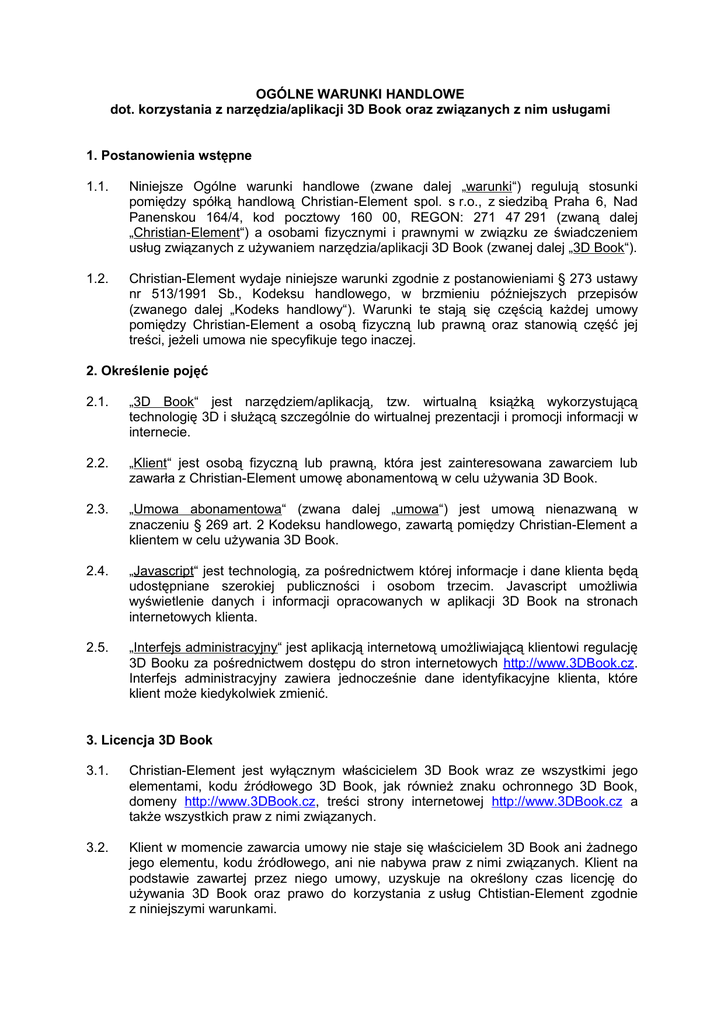 OGÓLNE WARUNKI HANDLOWE
dot. korzystania z narzędzia/aplikacji 3D Book oraz związanych z nim usługami

1. Postanowienia wstępne

1.1. Niniejsze Ogólne warunki handlowe (zwane dalej „warunki“) regulują stosunki pomiędzy spółką handlową Christian-Element spol. s r.o., z siedzibą Praha 6, Nad Panenskou 164/4, kod pocztowy 160 00, REGON: 271 47 291 (zwaną dalej „Christian-Element“) a osobami fizycznymi i prawnymi w związku ze świadczeniem usług związanych z używaniem narzędzia/aplikacji 3D Book (zwanej dalej „3D Book“).

1.2. Christian-Element wydaje niniejsze warunki zgodnie z postanowieniami § 273 ustawy nr 513/1991 Sb., Kodeksu handlowego, w brzmieniu późniejszych przepisów (zwanego dalej „Kodeks handlowy“). Warunki te stają się częścią każdej umowy pomiędzy Christian-Element a osobą fizyczną lub prawną oraz stanowią część jej treści, jeżeli umowa nie specyfikuje tego inaczej.

2. Określenie pojęć

2.1. „3D Book“ jest narzędziem/aplikacją, tzw. wirtualną książką wykorzystującą technologię 3D i służącą szczególnie do wirtualnej prezentacji i promocji informacji w internecie.

2.2. „Klient“ jest osobą fizyczną lub prawną, która jest zainteresowana zawarciem lub zawarła z Christian-Element umowę abonamentową w celu używania 3D Book.

2.3. „Umowa abonamentowa“ (zwana dalej „umowa“) jest umową nienazwaną w znaczeniu § 269 art. 2 Kodeksu handlowego, zawartą pomiędzy Christian-Element a klientem w celu używania 3D Book.

2.4. „Javascript“ jest technologią, za pośrednictwem której informacje i dane klienta będą udostępniane szerokiej publiczności i osobom trzecim. Javascript umożliwia wyświetlenie danych i informacji opracowanych w aplikacji 3D Book na stronach internetowych klienta.

2.5. „Interfejs administracyjny“ jest aplikacją internetową umożliwiającą klientowi regulację 3D Booku za pośrednictwem dostępu do stron internetowych http://www.3DBook.cz. Interfejs administracyjny zawiera jednocześnie dane identyfikacyjne klienta, które klient może kiedykolwiek zmienić.

3. Licencja 3D Book

3.1. Christian-Element jest wyłącznym właścicielem 3D Book wraz ze wszystkimi jego elementami, kodu źródłowego 3D Book, jak również znaku ochronnego 3D Book, domeny http://www.3DBook.cz, treści strony internetowej http://www.3DBook.cz a także wszystkich praw z nimi związanych.

3.2. Klient w momencie zawarcia umowy nie staje się właścicielem 3D Book ani żadnego jego elementu, kodu źródłowego, ani nie nabywa praw z nimi związanych. Klient na podstawie zawartej przez niego umowy, uzyskuje na określony czas licencję do używania 3D Book oraz prawo do korzystania z usług Chtistian-Element zgodnie z niniejszymi warunkami.